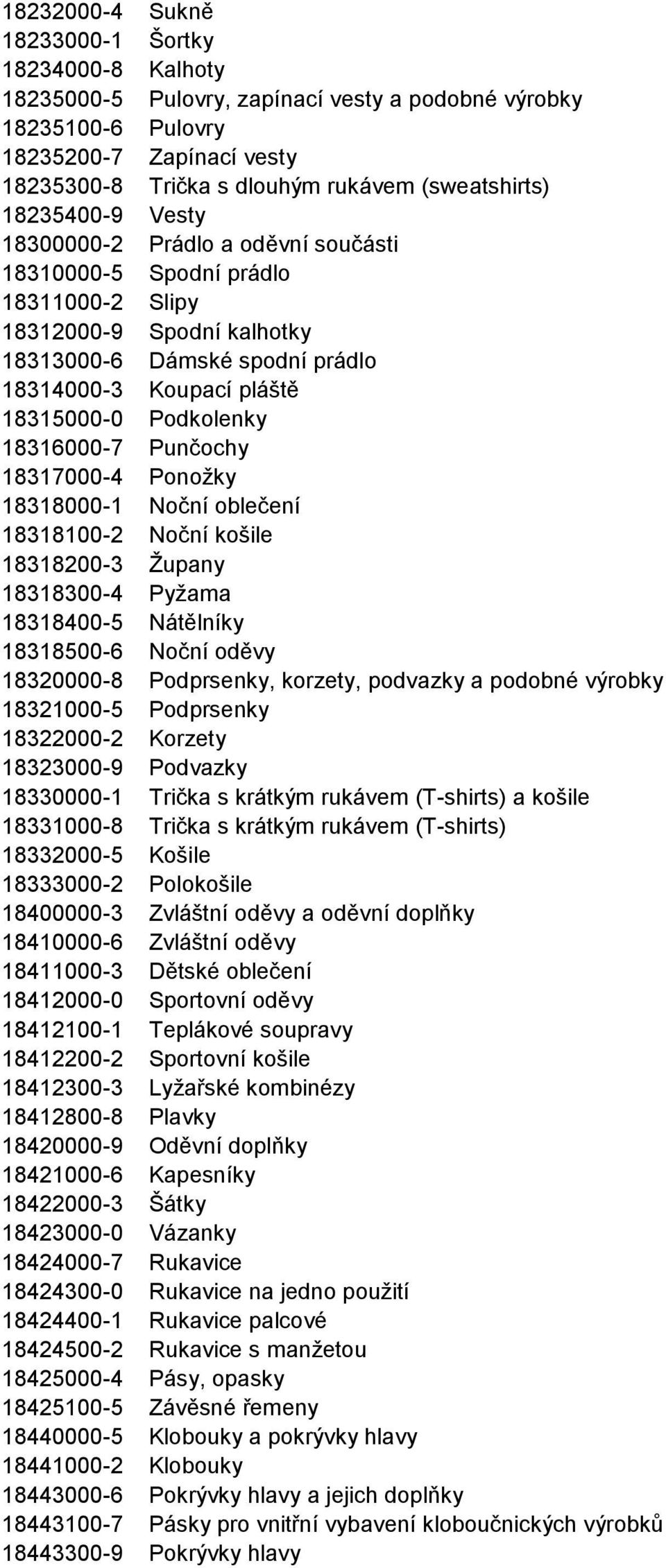 18232000-4 Sukně
18233000-1 Šortky
18234000-8 Kalhoty
18235000-5 Pulovry, zapínací vesty a podobné výrobky
18235100-6 Pulovry
18235200-7 Zapínací vesty
18235300-8 Trička s dlouhým rukávem (sweatshirts)
18235400-9 Vesty
18300000-2 Prádlo a oděvní součásti
18310000-5 Spodní prádlo
18311000-2 Slipy
18312000-9 Spodní kalhotky
18313000-6 Dámské spodní prádlo
18314000-3 Koupací pláště
18315000-0 Podkolenky
18316000-7 Punčochy
18317000-4 Ponožky
18318000-1 Noční oblečení
18318100-2 Noční košile
18318200-3 Župany
18318300-4 Pyžama
18318400-5 Nátělníky
18318500-6 Noční oděvy
18320000-8 Podprsenky, korzety, podvazky a podobné výrobky
18321000-5 Podprsenky
18322000-2 Korzety
18323000-9 Podvazky
18330000-1 Trička s krátkým rukávem (T-shirts) a košile
18331000-8 Trička s krátkým rukávem (T-shirts)
18332000-5 Košile
18333000-2 Polokošile
18400000-3 Zvláštní oděvy a oděvní doplňky
18410000-6 Zvláštní oděvy
18411000-3 Dětské oblečení
18412000-0 Sportovní oděvy
18412100-1 Teplákové soupravy
18412200-2 Sportovní košile
18412300-3 Lyžařské kombinézy
18412800-8 Plavky
18420000-9 Oděvní doplňky
18421000-6 Kapesníky
18422000-3 Šátky
18423000-0 Vázanky
18424000-7 Rukavice
18424300-0 Rukavice na jedno použití
18424400-1 Rukavice palcové
18424500-2 Rukavice s manžetou
18425000-4 Pásy, opasky
18425100-5 Závěsné řemeny
18440000-5 Klobouky a pokrývky hlavy
18441000-2 Klobouky
18443000-6 Pokrývky hlavy a jejich doplňky
18443100-7 Pásky pro vnitřní vybavení kloboučnických výrobků
18443300-9 Pokrývky hlavy